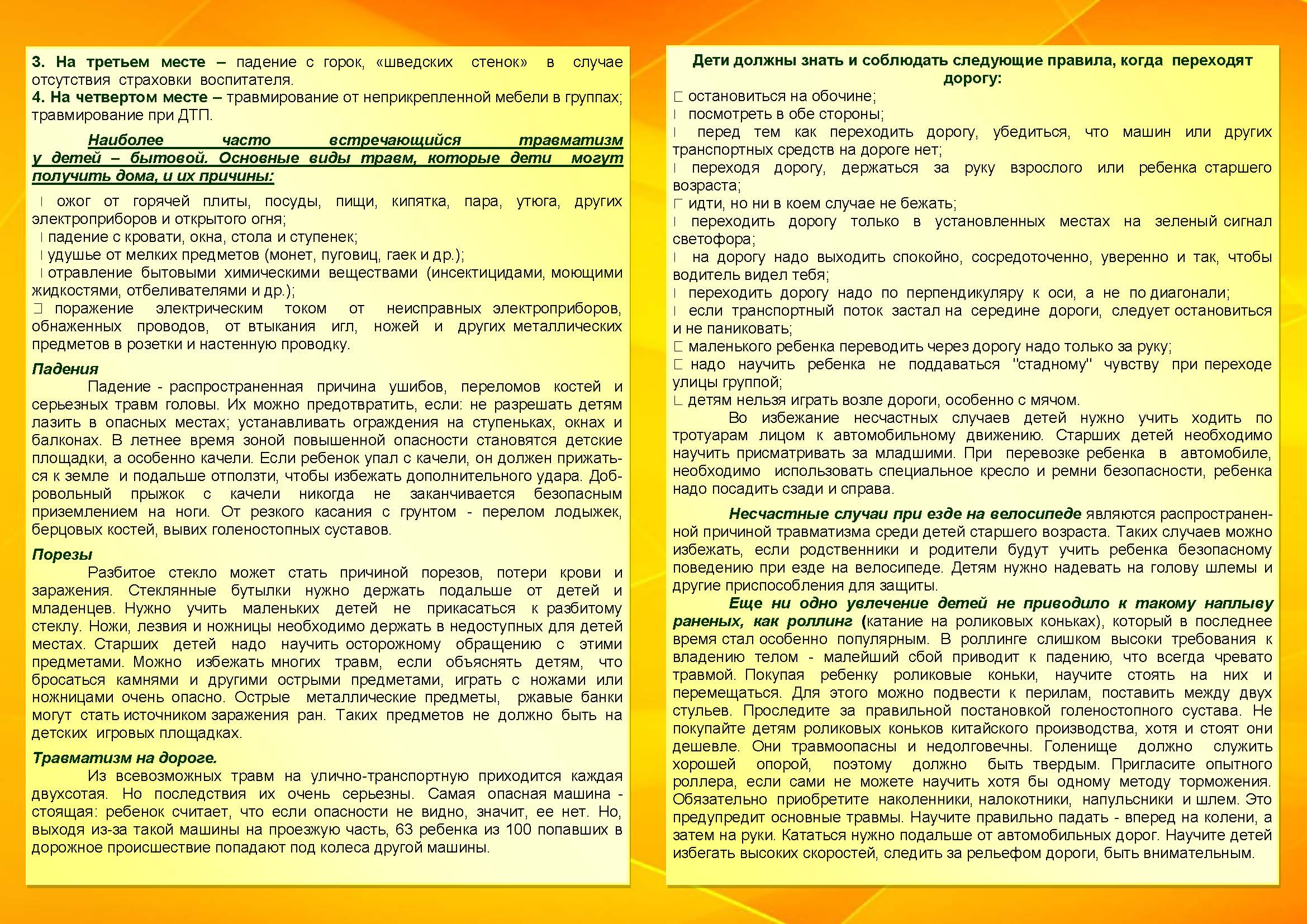 3. На третьем месте – падение с горок, «шведских стенок» в случае отсутствия страховки воспитателя.
4. На четвертом месте – травмирование от неприкрепленной мебели в группах; травмирование при ДТП.

Наиболее часто встречающийся травматизм у детей – бытовой. Основные виды травм, которые дети могут получить дома, и их причины:

ожог от горячей плиты, посуды, пищи, кипятка, пара, утюга, других электроприборов и открытого огня;
падение с кровати, окна, стола и ступенек;
удушье от мелких предметов (монет, пуговиц, гаек и др.);
отравление бытовыми химическими веществами (инсектицидами, моющими жидкостями, отбеливателями и др.);
поражение электрическим током от неисправных электроприборов, обнаженных проводов, от втыкания игл, ножей и других металлических предметов в розетки и настенную проводку.

Падения
Падение - распространенная причина ушибов, переломов костей и серьезных травм головы. Их можно предотвратить, если: не разрешать детям лазить в опасных местах; устанавливать ограждения на ступеньках, окнах и балконах. В летнее время зоной повышенной опасности становятся детские площадки, а особенно качели. Если ребенок упал с качели, он должен прижаться к земле и подальше отползти, чтобы избежать дополнительного удара. Добровольный прыжок с качели никогда не заканчивается безопасным приземлением на ноги. От резкого касания с грунтом - перелом лодыжек, берцовых костей, вывих голеностопных суставов.

Порезы
Разбитое стекло может стать причиной порезов, потери крови и заражения. Стеклянные бутылки нужно держать подальше от детей и младенцев. Нужно учить маленьких детей не прикасаться к разбитому стеклу. Ножи, лезвия и ножницы необходимо держать в недоступных для детей местах. Старших детей надо научить осторожному обращению с этими предметами. Можно избежать многих травм, если объяснять детям, что бросаться камнями и другими острыми предметами, играть с ножами или ножницами очень опасно. Острые металлические предметы, ржавые банки могут стать источником заражения ран. Таких предметов не должно быть на детских игровых площадках.

Травматизм на дороге.
Из всевозможных травм на улично-транспортную приходится каждая двухсотая. Но последствия их очень серьезны. Самая опасная машина - стоящая: ребенок считает, что если опасности не видно, значит, ее нет. Но, выходя из-за такой машины на проезжую часть, 63 ребенка из 100 попавших в дорожное происшествие попадают под колеса другой машины.

Дети должны знать и соблюдать следующие правила, когда переходят дорогу:
остановиться на обочине;
посмотреть в обе стороны;
перед тем как переходить дорогу, убедиться, что машин или других транспортных средств на дороге нет;
переходя дорогу, держаться за руку взрослого или ребенка старшего возраста;
идти, но ни в коем случае не бежать;
переходить дорогу только в установленных местах на зеленый сигнал светофора;
на дорогу надо выходить спокойно, сосредоточенно, уверенно и так, чтобы водитель видел тебя;
переходить дорогу надо по перпендикуляру к оси, а не по диагонали;
если транспортный поток застал на середине дороги, следует остановиться и не паниковать;
маленького ребенка переводить через дорогу надо только за руку;
надо научить ребенка не поддаваться "стадному" чувству при переходе улицы группой;
детям нельзя играть возле дороги, особенно с мячом.
Во избежание несчастных случаев детей нужно учить ходить по тротуарам лицом к автомобильному движению. Старших детей необходимо научить присматривать за младшими. При перевозке ребенка в автомобиле, необходимо использовать специальное кресло и ремни безопасности, ребенка надо посадить сзади и справа.

Несчастные случаи при езде на велосипеде являются распространенной причиной травматизма среди детей старшего возраста. Таких случаев можно избежать, если родственники и родители будут учить ребенка безопасному поведению при езде на велосипеде. Детям нужно надевать на голову шлемы и другие приспособления для защиты.
Еще ни одно увлечение детей не приводило к такому наплыву раненых, как роллинг (катание на роликовых коньках), который в последнее время стал особенно популярным. В роллинге слишком высоки требования к владению телом - малейший сбой приводит к падению, что всегда чревато травмой. Покупая ребенку роликовые коньки, научите стоять на них и перемещаться. Для этого можно подвести к перилам, поставить между двух стульев. Проследите за правильной постановкой голеностопного сустава. Не покупайте детям роликовых коньков китайского производства, хотя и стоят они дешевле. Они травмоопасны и недолговечны. Голенище должно служить хорошей опорой, поэтому должно быть твердым. Пригласите опытного роллера, если сами не можете научить хотя бы одному методу торможения. Обязательно приобретите наколенники, налокотники, напульсники и шлем. Это предупредит основные травмы. Научите правильно падать - вперед на колени, а затем на руки. Кататься нужно подальше от автомобильных дорог. Научите детей избегать высоких скоростей, следить за рельефом дороги, быть внимательным.